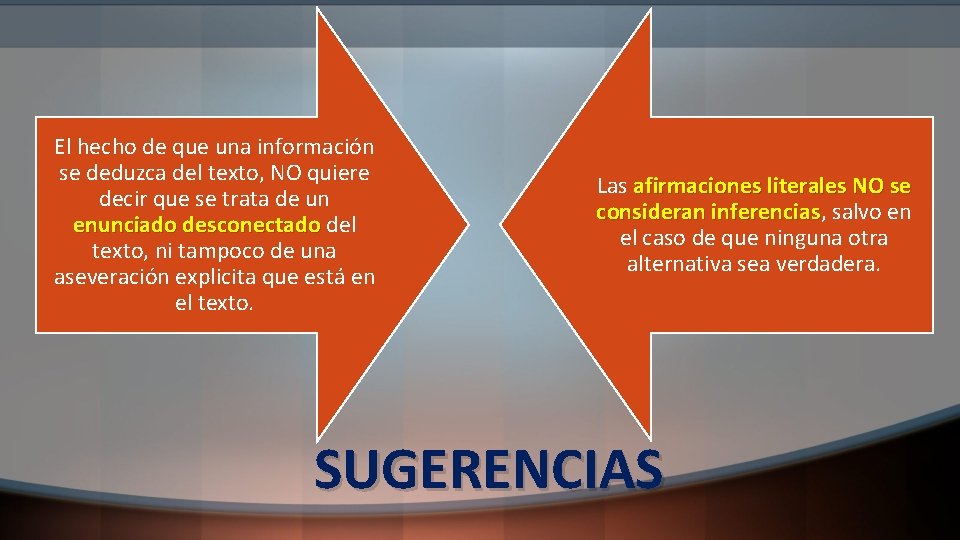 El hecho de que una información se deduzca del texto, NO quiere decir que se trata de un enunciado desconectado del texto, ni tampoco de una aseveración explicita que está en el texto.

Las afirmaciones literales NO se consideran inferencias, salvo en el caso de que ninguna otra alternativa sea verdadera.

SUGERENCIAS